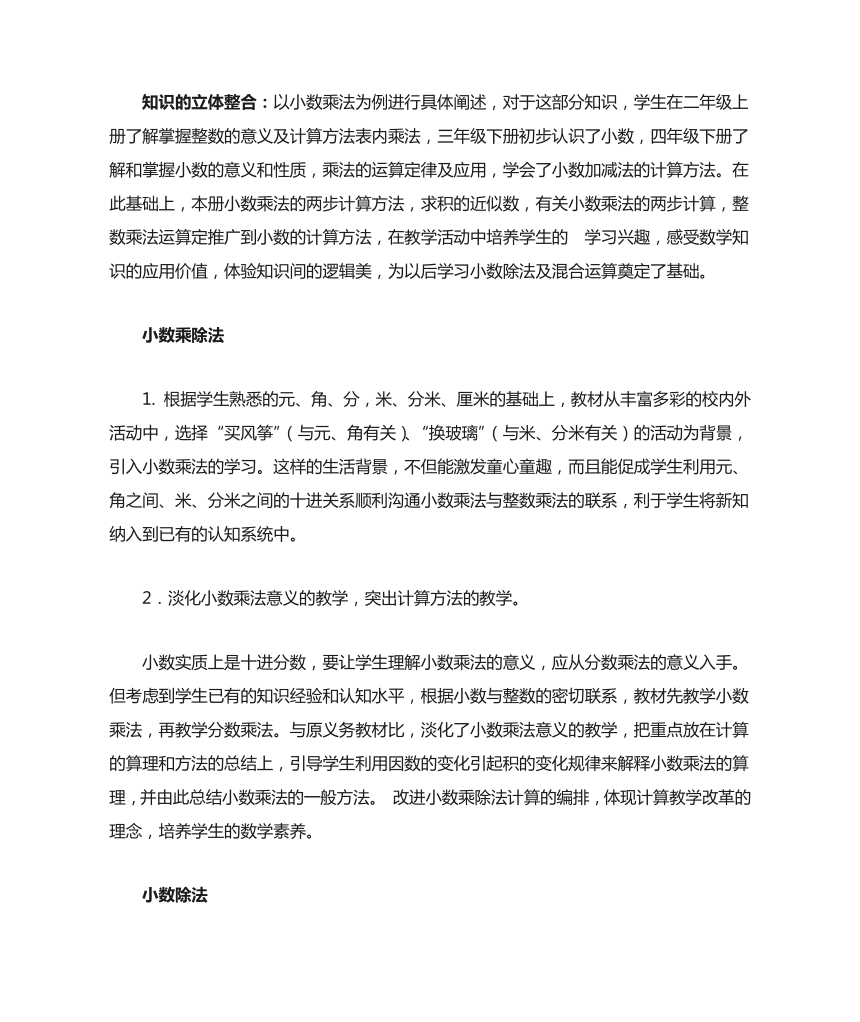 知识的立体整合：以小数乘法为例进行具体阐述，对于这部分知识，学生在二年级上册了解掌握整数的意义及计算方法表内乘法，三年级下册初步认识了小数，四年级下册了解和掌握小数的意义和性质，乘法的运算定律及应用，学会了小数加减法的计算方法。在此基础上，本册小数乘法的两步计算方法，求积的近似数，有关小数乘法的两步计算，整数乘法运算定推广到小数的计算方法，在教学活动中培养学生的 学习兴趣，感受数学知识的应用价值，体验知识间的逻辑美，为以后学习小数除法及混合运算奠定了基础。

小数乘除法

1. 根据学生熟悉的元、角、分，米、分米、厘米的基础上，教材从丰富多彩的校内外活动中，选择“买风筝”（与元、角有关）、“换玻璃”（与米、分米有关）的活动为背景，引入小数乘法的学习。这样的生活背景，不但能激发童心童趣，而且能促成学生利用元、角之间、米、分米之间的十进关系顺利沟通小数乘法与整数乘法的联系，利于学生将新知纳入到已有的认知系统中。

2．淡化小数乘法意义的教学，突出计算方法的教学。

小数实质上是十进分数，要让学生理解小数乘法的意义，应从分数乘法的意义入手。但考虑到学生已有的知识经验和认知水平，根据小数与整数的密切联系，教材先教学小数乘法，再教学分数乘法。与原义务教材比，淡化了小数乘法意义的教学，把重点放在计算的算理和方法的总结上，引导学生利用因数的变化引起积的变化规律来解释小数乘法的算理，并由此总结小数乘法的一般方法。 改进小数乘除法计算的编排，体现计算教学改革的理念，培养学生的数学素养。

小数除法